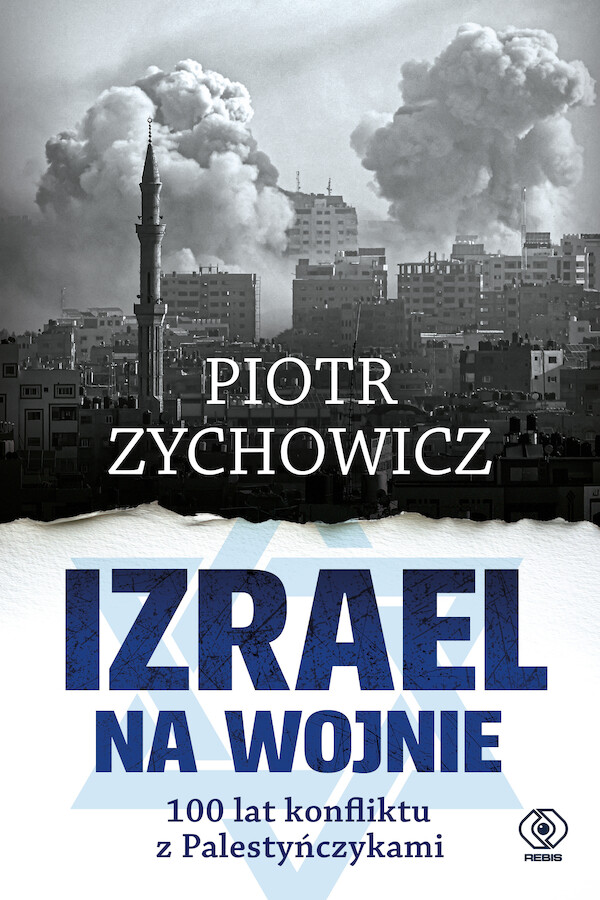 PIOTR ZYCHOWICZ

IZRAEL NA WOJNIE

100 lat konfliktu z Palestyńczykami

REBIS